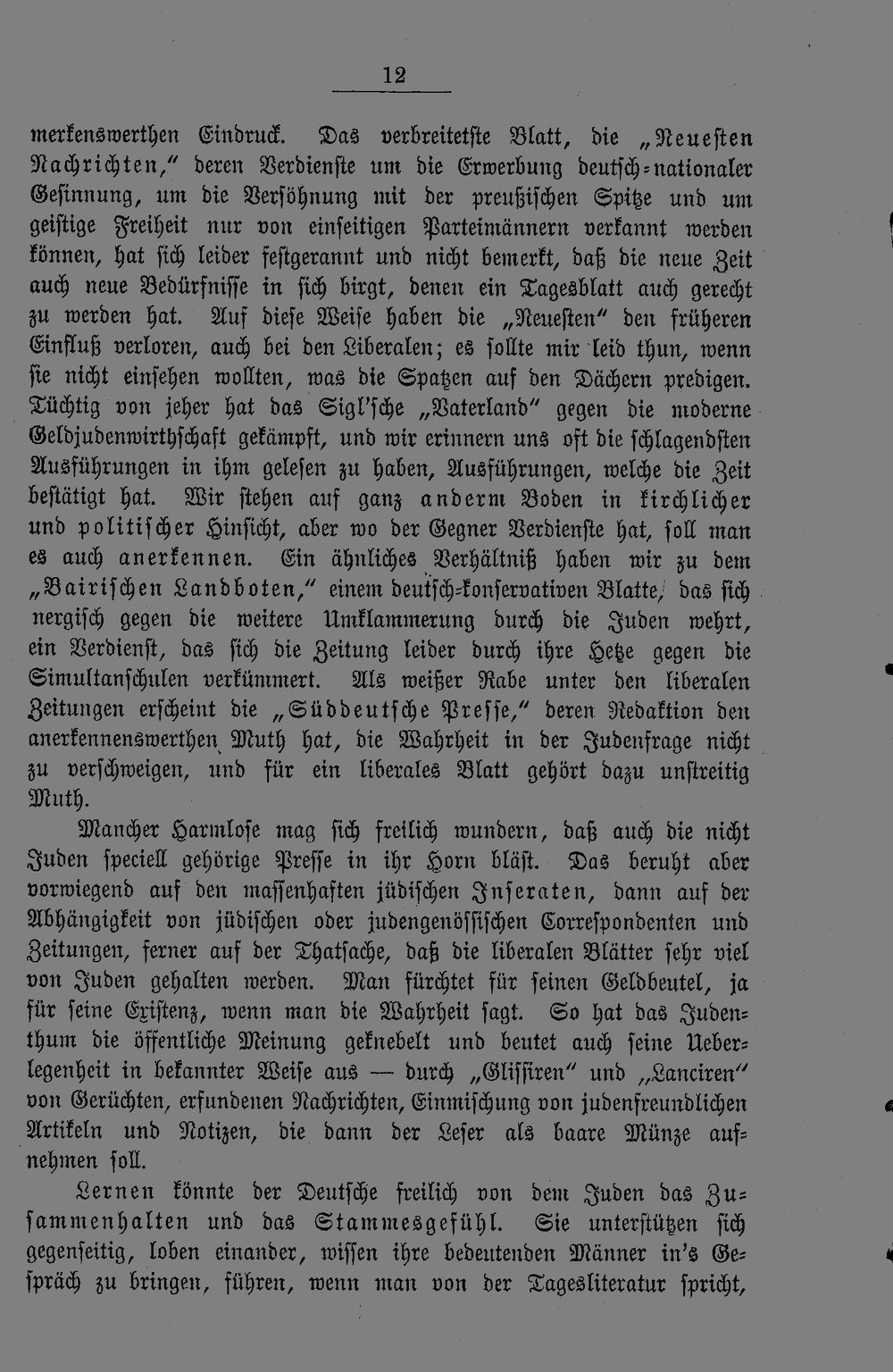 12

merkenswerthen Eindruck. Das verbreitetste Blatt, die „Neuesten Nachrichten," deren Verdienste um die Erwerbung deutsch-nationaler Gesinnung, um die Versöhnung mit der preußischen Spitze und um geistige Freiheit nur von einseitigen Parteimännern verkannt werden können, hat sich leider festgerannt und nicht bemerkt, daß die neue Zeit auch neue Bedürfnisse in sich birgt, denen ein Tagesblatt auch gerecht zu werden hat. Auf diese Weise haben die „Neuesten" den früheren Einfluß verloren, auch bei den Liberalen; es sollte mir leid thun, wenn sie nicht einsehen wollten, was die Spatzen auf den Dächern predigen. Tüchtig von jeher hat das Sigl'sche „Vaterland" gegen die moderne Geldjudenwirthschaft gekämpft, und wir erinnern uns oft die schlagendsten Ausführungen in ihm gelesen zu haben, Ausführungen, welche die Zeit bestätigt hat. Wir stehen auf ganz anderm Boden in kirchlicher und politischer Hinsicht, aber wo der Gegner Verdienste hat, soll man es auch anerkennen. Ein ähnliches Verhältniß haben wir zu dem „Bairischen Landboten," einem deutsch-konservativen Blatte, das sich nergisch gegen die weitere Umklammerung durch die Juden wehrt, ein Verdienst, das sich die Zeitung leider durch ihre Hetze gegen die Simultanschulen verkümmert. Als weißer Rabe unter den liberalen Zeitungen erscheint die „Süddeutsche Presse," deren Redaktion den anerkennenswerthen Muth hat, die Wahrheit in der Judenfrage nicht zu verschweigen, und für ein liberales Blatt gehört dazu unstreitig Muth.

Mancher Harmlose mag sich freilich wundern, daß auch die nicht Juden speciell gehörige Presse in ihr Horn bläst. Das beruht aber vorwiegend auf den massenhaften jüdischen Inseraten, dann auf der Abhängigkeit von jüdischen oder judengenössischen Correspondenten und Zeitungen, ferner auf der Thatsache, daß die liberalen Blätter sehr viel von Juden gehalten werden. Man fürchtet für seinen Geldbeutel, ja für seine Existenz, wenn man die Wahrheit sagt. So hat das Judenthum die öffentliche Meinung geknebelt und beutet auch seine Ueberlegenheit in bekannter Weise aus — durch „Glissiren" und „Lanciren" von Gerüchten, erfundenen Nachrichten, Einmischung von judenfreundlichen Artikeln und Notizen, die dann der Leser als baare Münze aufnehmen soll.

Lernen könnte der Deutsche freilich von dem Juden das Zusammenhalten und das Stammesgefühl. Sie unterstützen sich gegenseitig, loben einander, wissen ihre bedeutenden Männer in's Gespräch zu bringen, führen, wenn man von der Tagesliteratur spricht,